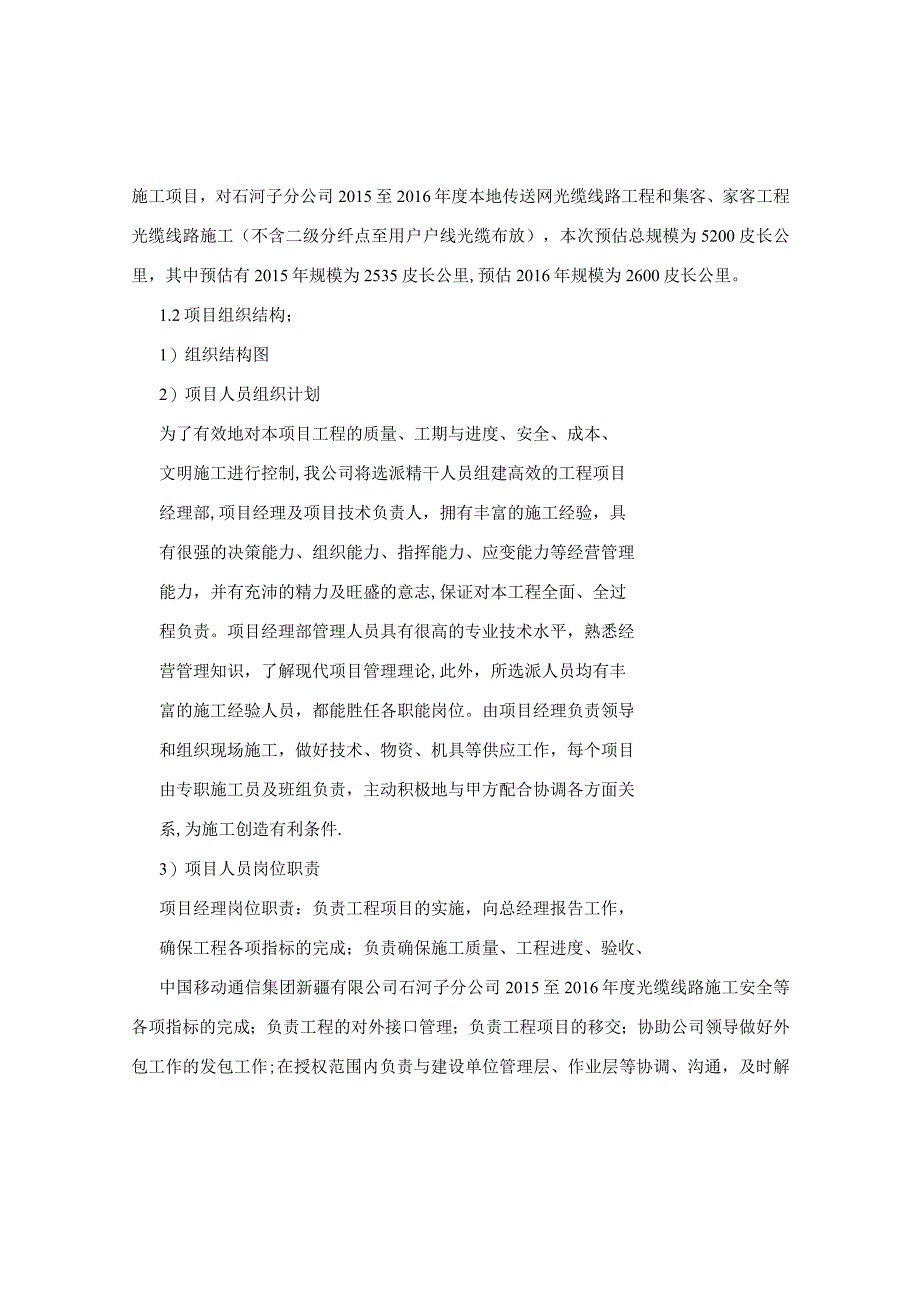 施工项目，对石河子分公司2015至2016年度本地传送网光缆线路工程和集客、家客工程光缆线路施工（不含二级分纤点至用户户线光缆布放），本次预估总规模为5200皮长公里，其中预估有2015年规模为2535皮长公里,预估2016年规模为2600皮长公里。

1.2项目组织结构；

1）组织结构图

2）项目人员组织计划

为了有效地对本项目工程的质量、工期与进度、安全、成本、文明施工进行控制,我公司将选派精干人员组建高效的工程项目经理部,项目经理及项目技术负责人，拥有丰富的施工经验，具有很强的决策能力、组织能力、指挥能力、应变能力等经营管理能力，并有充沛的精力及旺盛的意志,保证对本工程全面、全过程负责。项目经理部管理人员具有很高的专业技术水平，熟悉经营管理知识，了解现代项目管理理论,此外，所选派人员均有丰富的施工经验人员，都能胜任各职能岗位。由项目经理负责领导和组织现场施工，做好技术、物资、机具等供应工作，每个项目由专职施工员及班组负责，主动积极地与甲方配合协调各方面关系,为施工创造有利条件.

3）项目人员岗位职责

项目经理岗位职责：负责工程项目的实施，向总经理报告工作，确保工程各项指标的完成；负责确保施工质量、工程进度、验收、

中国移动通信集团新疆有限公司石河子分公司2015至2016年度光缆线路施工安全等各项指标的完成；负责工程的对外接口管理；负责工程项目的移交；协助公司领导做好外包工作的发包工作;在授权范围内负责与建设单位管理层、作业层等协调、沟通，及时解